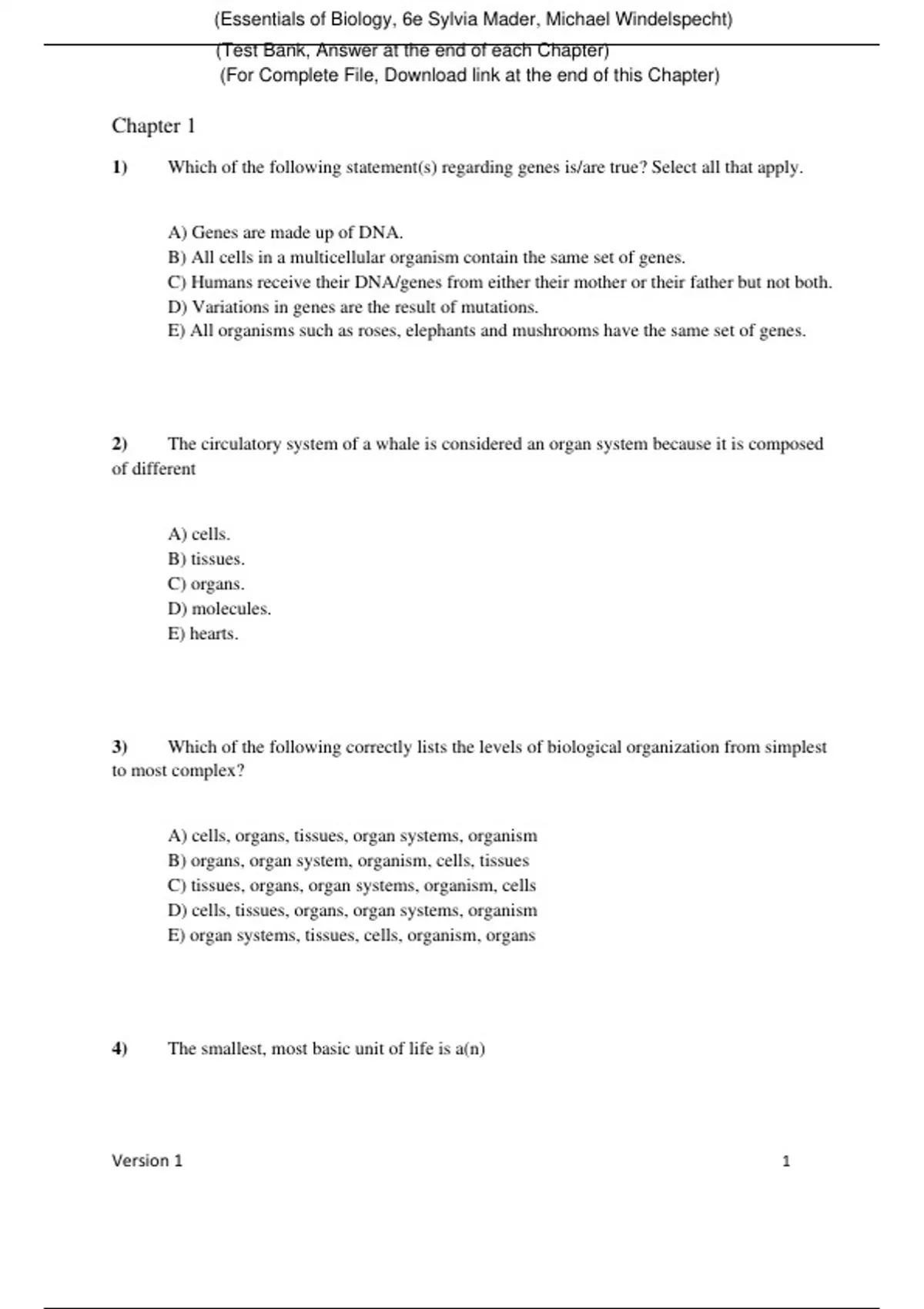 (Essentials of Biology, 6e Sylvia Mader, Michael Windelspecht)
(Test Bank, Answer at the end of each Chapter)
(For Complete File, Download link at the end of this Chapter)

Chapter 1

1) Which of the following statement(s) regarding genes is/are true? Select all that apply.

A) Genes are made up of DNA.
B) All cells in a multicellular organism contain the same set of genes.
C) Humans receive their DNA/genes from either their mother or their father but not both.
D) Variations in genes are the result of mutations.
E) All organisms such as roses, elephants and mushrooms have the same set of genes.

2) The circulatory system of a whale is considered an organ system because it is composed of different

A) cells.
B) tissues.
C) organs.
D) molecules.
E) hearts.

3) Which of the following correctly lists the levels of biological organization from simplest to most complex?

A) cells, organs, tissues, organ systems, organism
B) organs, organ system, organism, cells, tissues
C) tissues, organs, organ systems, organism, cells
D) cells, tissues, organs, organ systems, organism
E) organ systems, tissues, cells, organism, organs

4) The smallest, most basic unit of life is a(n)

Version 1 1